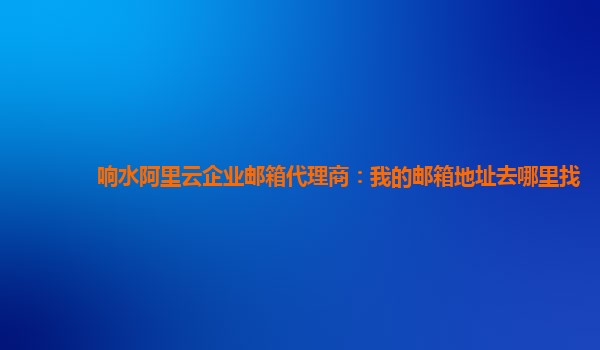 响水阿里云企业邮箱代理商：我的邮箱地址去哪里找